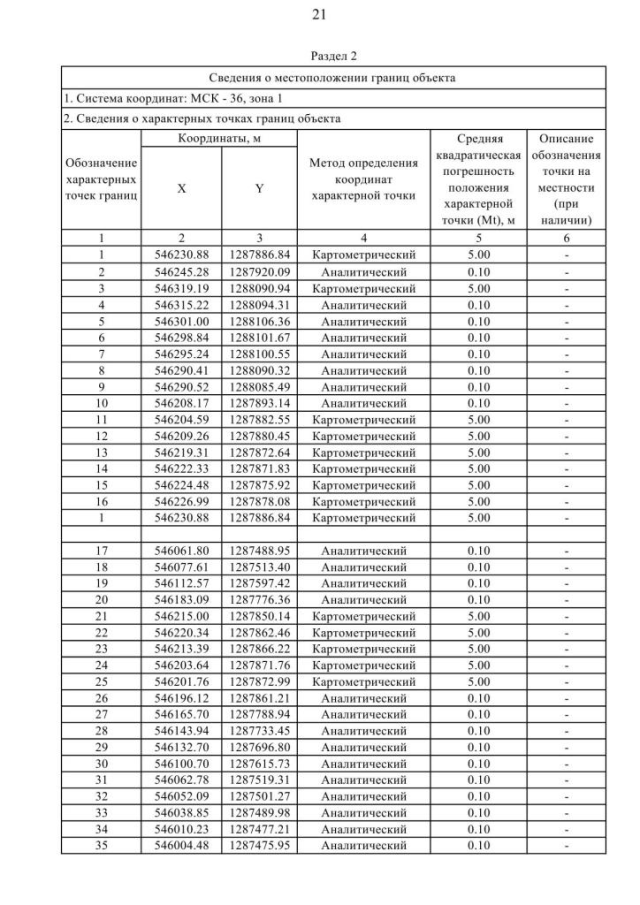 21

Раздел 2

| Сведения о местоположении границ объекта | | | | | |
|---|---|---|---|---|---|
| 1. Система координат: МСК - 36, зона 1 | | | | | |
| 2. Сведения о характерных точках границ объекта | | | | | |
| Обозначение характерных точек границ | Координаты, м X | Координаты, м Y | Метод определения координат характерной точки | Средняя квадратическая погрешность положения характерной точки (Mt), м | Описание обозначения точки на местности (при наличии) |
| 1 | 2 | 3 | 4 | 5 | 6 |
| 1 | 546230.88 | 1287886.84 | Картометрический | 5.00 | - |
| 2 | 546245.28 | 1287920.09 | Аналитический | 0.10 | - |
| 3 | 546319.19 | 1288090.94 | Картометрический | 5.00 | - |
| 4 | 546315.22 | 1288094.31 | Аналитический | 0.10 | - |
| 5 | 546301.00 | 1288106.36 | Аналитический | 0.10 | - |
| 6 | 546298.84 | 1288101.67 | Аналитический | 0.10 | - |
| 7 | 546295.24 | 1288100.55 | Аналитический | 0.10 | - |
| 8 | 546290.41 | 1288090.32 | Аналитический | 0.10 | - |
| 9 | 546290.52 | 1288085.49 | Аналитический | 0.10 | - |
| 10 | 546208.17 | 1287893.14 | Аналитический | 0.10 | - |
| 11 | 546204.59 | 1287882.55 | Картометрический | 5.00 | - |
| 12 | 546209.26 | 1287880.45 | Картометрический | 5.00 | - |
| 13 | 546219.31 | 1287872.64 | Картометрический | 5.00 | - |
| 14 | 546222.33 | 1287871.83 | Картометрический | 5.00 | - |
| 15 | 546224.48 | 1287875.92 | Картометрический | 5.00 | - |
| 16 | 546226.99 | 1287878.08 | Картометрический | 5.00 | - |
| 1 | 546230.88 | 1287886.84 | Картометрический | 5.00 | - |
| | | | | | |
| 17 | 546061.80 | 1287488.95 | Аналитический | 0.10 | - |
| 18 | 546077.61 | 1287513.40 | Аналитический | 0.10 | - |
| 19 | 546112.57 | 1287597.42 | Аналитический | 0.10 | - |
| 20 | 546183.09 | 1287776.36 | Аналитический | 0.10 | - |
| 21 | 546215.00 | 1287850.14 | Картометрический | 5.00 | - |
| 22 | 546220.34 | 1287862.46 | Картометрический | 5.00 | - |
| 23 | 546213.39 | 1287866.22 | Картометрический | 5.00 | - |
| 24 | 546203.64 | 1287871.76 | Картометрический | 5.00 | - |
| 25 | 546201.76 | 1287872.99 | Картометрический | 5.00 | - |
| 26 | 546196.12 | 1287861.21 | Аналитический | 0.10 | - |
| 27 | 546165.70 | 1287788.94 | Аналитический | 0.10 | - |
| 28 | 546143.94 | 1287733.45 | Аналитический | 0.10 | - |
| 29 | 546132.70 | 1287696.80 | Аналитический | 0.10 | - |
| 30 | 546100.70 | 1287615.73 | Аналитический | 0.10 | - |
| 31 | 546062.78 | 1287519.31 | Аналитический | 0.10 | - |
| 32 | 546052.09 | 1287501.27 | Аналитический | 0.10 | - |
| 33 | 546038.85 | 1287489.98 | Аналитический | 0.10 | - |
| 34 | 546010.23 | 1287477.21 | Аналитический | 0.10 | - |
| 35 | 546004.48 | 1287475.95 | Аналитический | 0.10 | - |